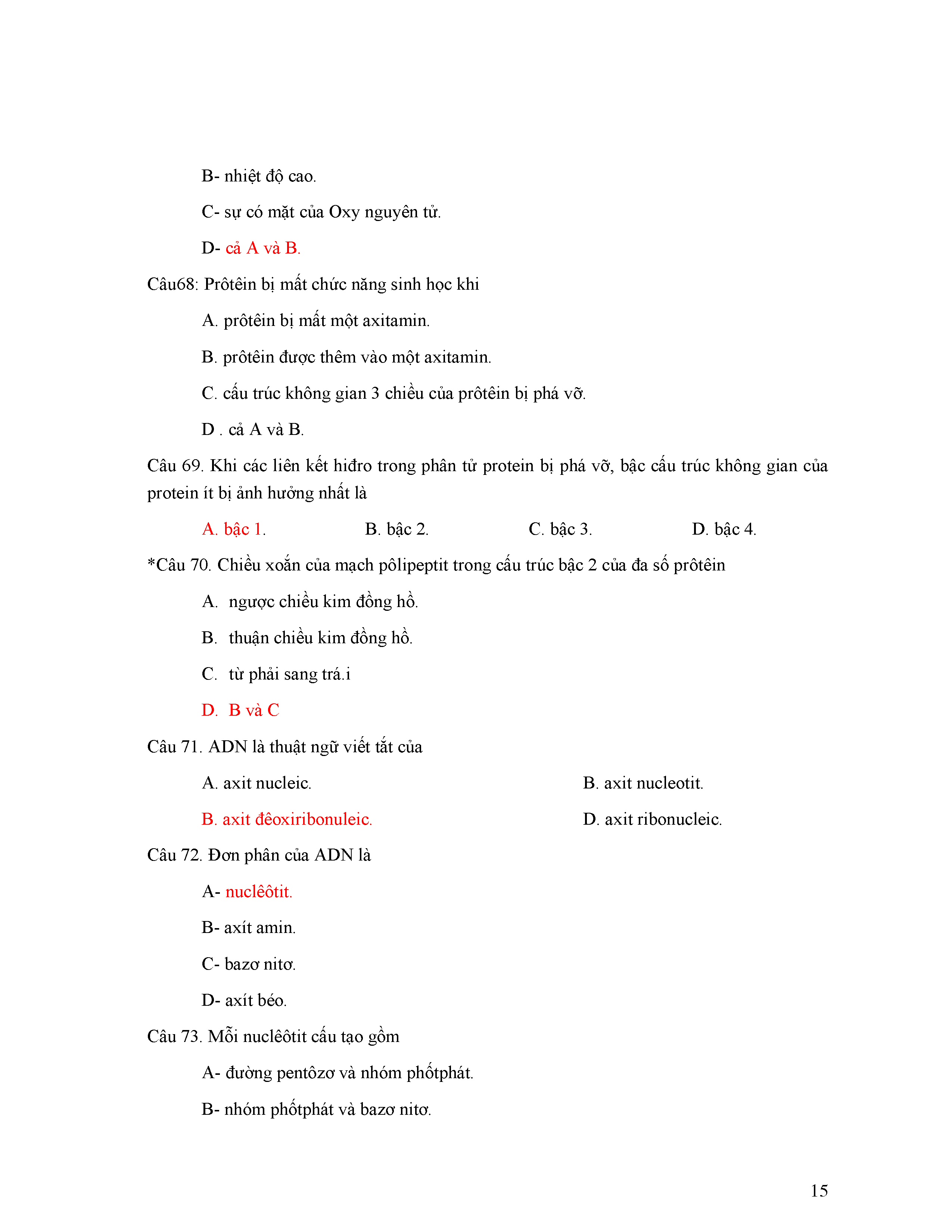 B- nhiệt độ cao.

C- sự có mặt của Oxy nguyên tử.

D- cả A và B.

Câu68: Prôtêin bị mất chức năng sinh học khi

A. prôtêin bị mất một axitamin.

B. prôtêin được thêm vào một axitamin.

C. cấu trúc không gian 3 chiều của prôtêin bị phá vỡ.

D . cả A và B.

Câu 69. Khi các liên kết hiđro trong phân tử protein bị phá vỡ, bậc cấu trúc không gian của protein ít bị ảnh hưởng nhất là

A. bậc 1.

B. bậc 2.

C. bậc 3.

D. bậc 4.

*Câu 70. Chiều xoắn của mạch pôlipeptit trong cấu trúc bậc 2 của đa số prôtêin

A. ngược chiều kim đồng hồ.

B. thuận chiều kim đồng hồ.

C. từ phải sang trá.i

D. B và C

Câu 71. ADN là thuật ngữ viết tắt của

A. axit nucleic.

B. axit nucleotit.

B. axit đêoxiribonuleic.

D. axit ribonucleic.

Câu 72. Đơn phân của ADN là

A- nuclêôtit.

B- axít amin.

C- bazơ nitơ.

D- axít béo.

Câu 73. Mỗi nuclêôtit cấu tạo gồm

A- đường pentôzơ và nhóm phốtphát.

B- nhóm phốtphát và bazơ nitơ.

15